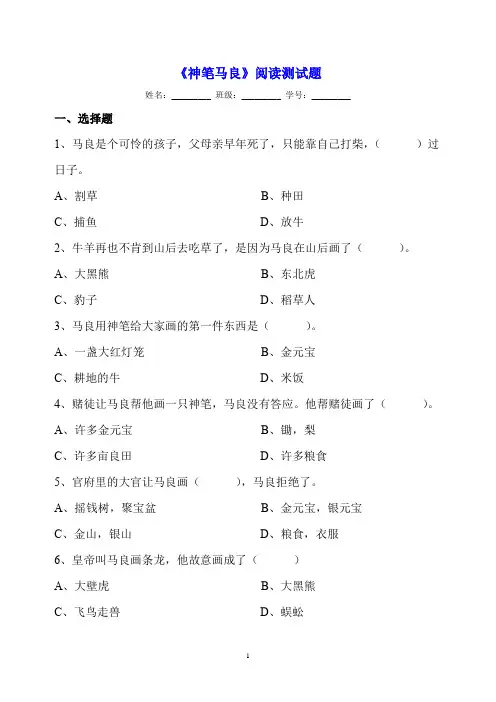 《神笔马良》阅读测试题

姓名：________ 班级：________ 学号：________

一、选择题

1、马良是个可怜的孩子，父母亲早年死了，只能靠自己打柴，（　　）过日子。

A、割草　　B、种田

C、捕鱼　　D、放牛

2、牛羊再也不肯到山后去吃草了，是因为马良在山后画了（　　）。

A、大黑熊　　B、东北虎

C、豹子　　D、稻草人

3、马良用神笔给大家画的第一件东西是（　　）。

A、一盏大红灯笼　　B、金元宝

C、耕地的牛　　D、米饭

4、赌徒让马良帮他画一只神笔，马良没有答应。他帮赌徒画了（　　）。

A、许多金元宝　　B、锄，犁

C、许多亩良田　　D、许多粮食

5、官府里的大官让马良画（　　），马良拒绝了。

A、摇钱树，聚宝盆　　B、金元宝，银元宝

C、金山，银山　　D、粮食，衣服

6、皇帝叫马良画条龙，他故意画成了（　　）

A、大壁虎　　B、大黑熊

C、飞鸟走兽　　D、蜈蚣

1